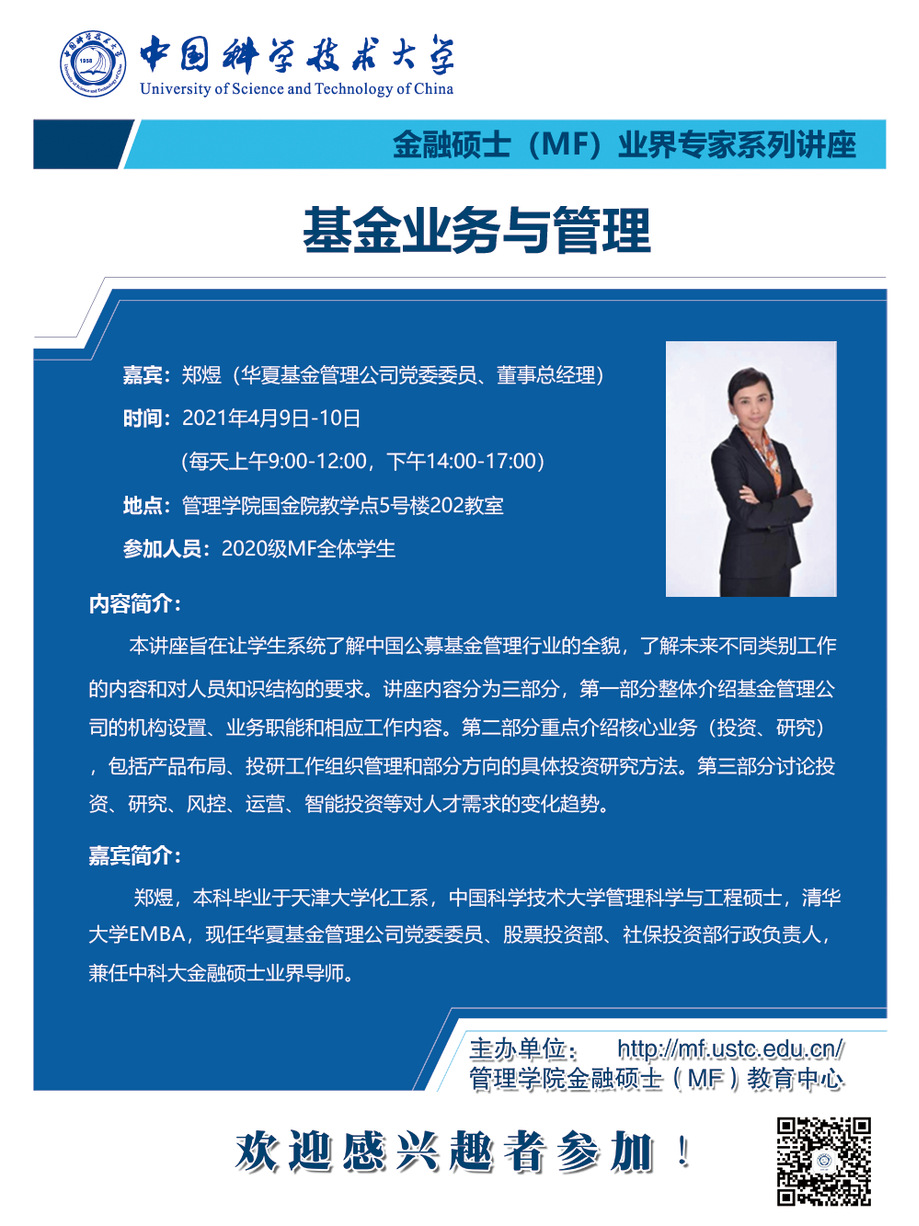 中国科学技术大学
University of Science and Technology of China

金融硕士（MF）业界专家系列讲座

基金业务与管理

嘉宾：郑煜（华夏基金管理公司党委委员、董事总经理）

时间：2021年4月9日-10日

（每天上午9:00-12:00，下午14:00-17:00）

地点：管理学院国金院教学点5号楼202教室

参加人员：2020级MF全体学生

内容简介：

本讲座旨在让学生系统了解中国公募基金管理行业的全貌，了解未来不同类别工作的内容和对人员知识结构的要求。讲座内容分为三部分，第一部分整体介绍基金管理公司的机构设置、业务职能和相应工作内容。第二部分重点介绍核心业务（投资、研究），包括产品布局、投研工作组织管理和部分方向的具体投资研究方法。第三部分讨论投资、研究、风控、运营、智能投资等对人才需求的变化趋势。

嘉宾简介：

郑煜，本科毕业于天津大学化工系，中国科学技术大学管理科学与工程硕士，清华大学EMBA，现任华夏基金管理公司党委委员、股票投资部、社保投资部行政负责人，兼任中科大金融硕士业界导师。

主办单位： http://mf.ustc.edu.cn/
管理学院金融硕士（MF）教育中心

欢迎感兴趣者参加！